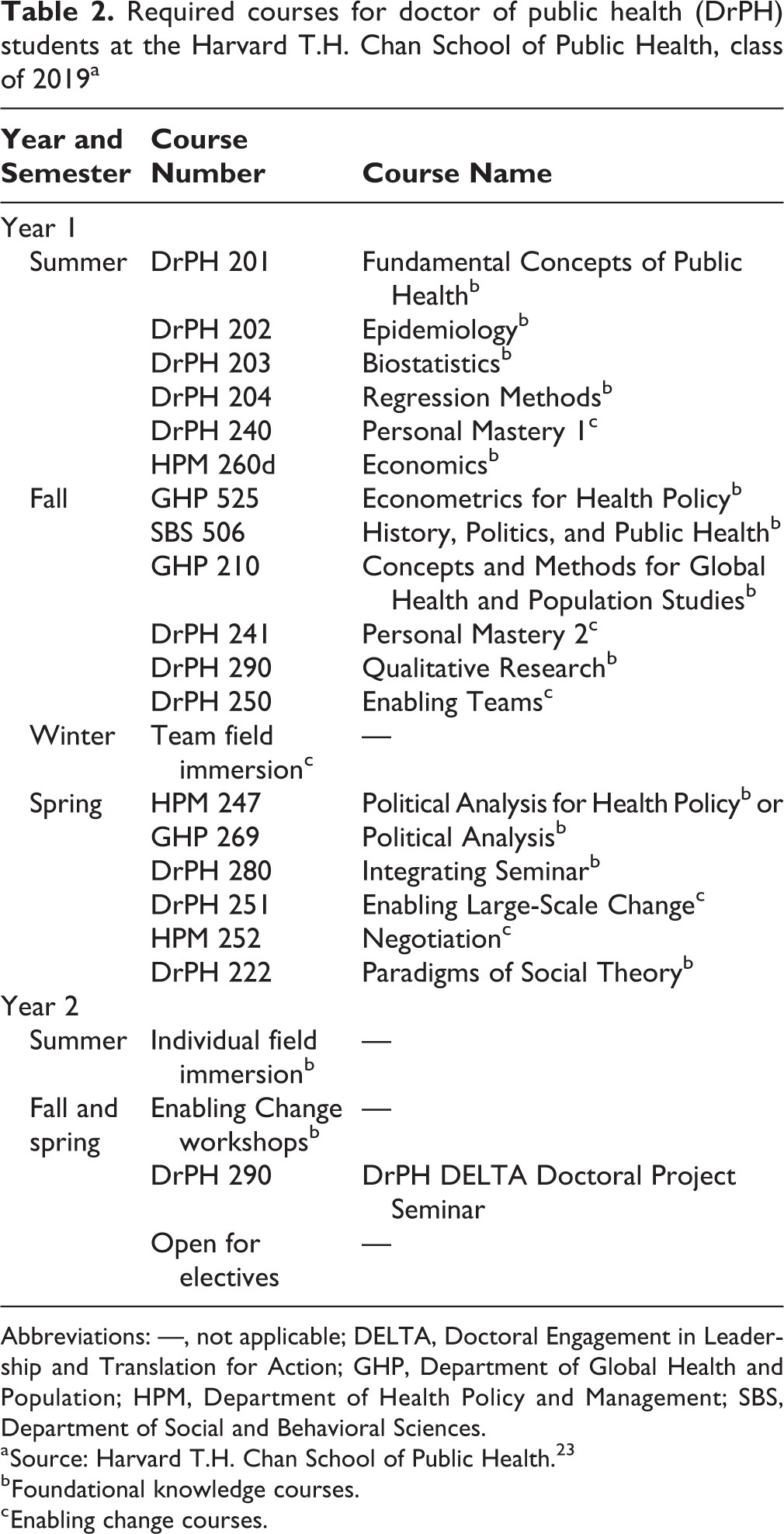 Table 2. Required courses for doctor of public health (DrPH) students at the Harvard T.H. Chan School of Public Health, class of 2019$^{a}$

| Year and Semester | Course Number | Course Name |
|---|---|---|
| Year 1 | | |
| Summer | DrPH 201 | Fundamental Concepts of Public Health$^{b}$ |
| | DrPH 202 | Epidemiology$^{b}$ |
| | DrPH 203 | Biostatistics$^{b}$ |
| | DrPH 204 | Regression Methods$^{b}$ |
| | DrPH 240 | Personal Mastery 1$^{c}$ |
| | HPM 260d | Economics$^{b}$ |
| Fall | GHP 525 | Econometrics for Health Policy$^{b}$ |
| | SBS 506 | History, Politics, and Public Health$^{b}$ |
| | GHP 210 | Concepts and Methods for Global Health and Population Studies$^{b}$ |
| | DrPH 241 | Personal Mastery 2$^{c}$ |
| | DrPH 290 | Qualitative Research$^{b}$ |
| | DrPH 250 | Enabling Teams$^{c}$ |
| Winter | Team field immersion$^{c}$ | — |
| Spring | HPM 247 | Political Analysis for Health Policy$^{b}$ or |
| | GHP 269 | Political Analysis$^{b}$ |
| | DrPH 280 | Integrating Seminar$^{b}$ |
| | DrPH 251 | Enabling Large-Scale Change$^{c}$ |
| | HPM 252 | Negotiation$^{c}$ |
| | DrPH 222 | Paradigms of Social Theory$^{b}$ |
| Year 2 | | |
| Summer | Individual field immersion$^{b}$ | — |
| Fall and spring | Enabling Change workshops$^{b}$ | — |
| | DrPH 290 | DrPH DELTA Doctoral Project Seminar |
| | Open for electives | — |

Abbreviations: —, not applicable; DELTA, Doctoral Engagement in Leadership and Translation for Action; GHP, Department of Global Health and Population; HPM, Department of Health Policy and Management; SBS, Department of Social and Behavioral Sciences.
$^{a}$Source: Harvard T.H. Chan School of Public Health.$^{23}$
$^{b}$Foundational knowledge courses.
$^{c}$Enabling change courses.